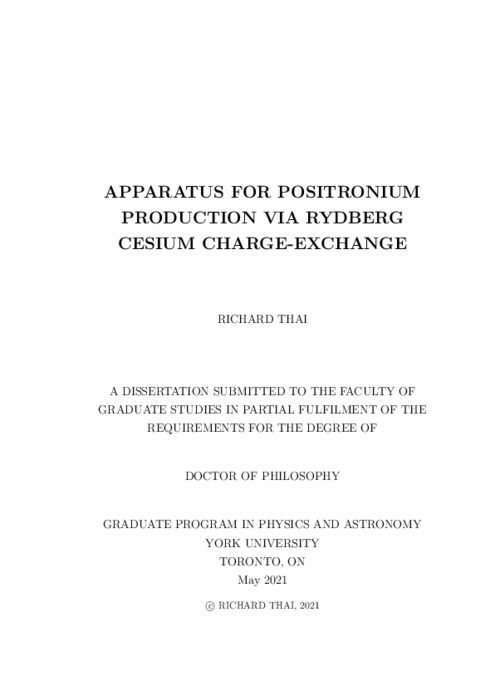 APPARATUS FOR POSITRONIUM PRODUCTION VIA RYDBERG CESIUM CHARGE-EXCHANGE

RICHARD THAI

A DISSERTATION SUBMITTED TO THE FACULTY OF GRADUATE STUDIES IN PARTIAL FULFILMENT OF THE REQUIREMENTS FOR THE DEGREE OF

DOCTOR OF PHILOSOPHY

GRADUATE PROGRAM IN PHYSICS AND ASTRONOMY
YORK UNIVERSITY
TORONTO, ON
May 2021

© RICHARD THAI, 2021